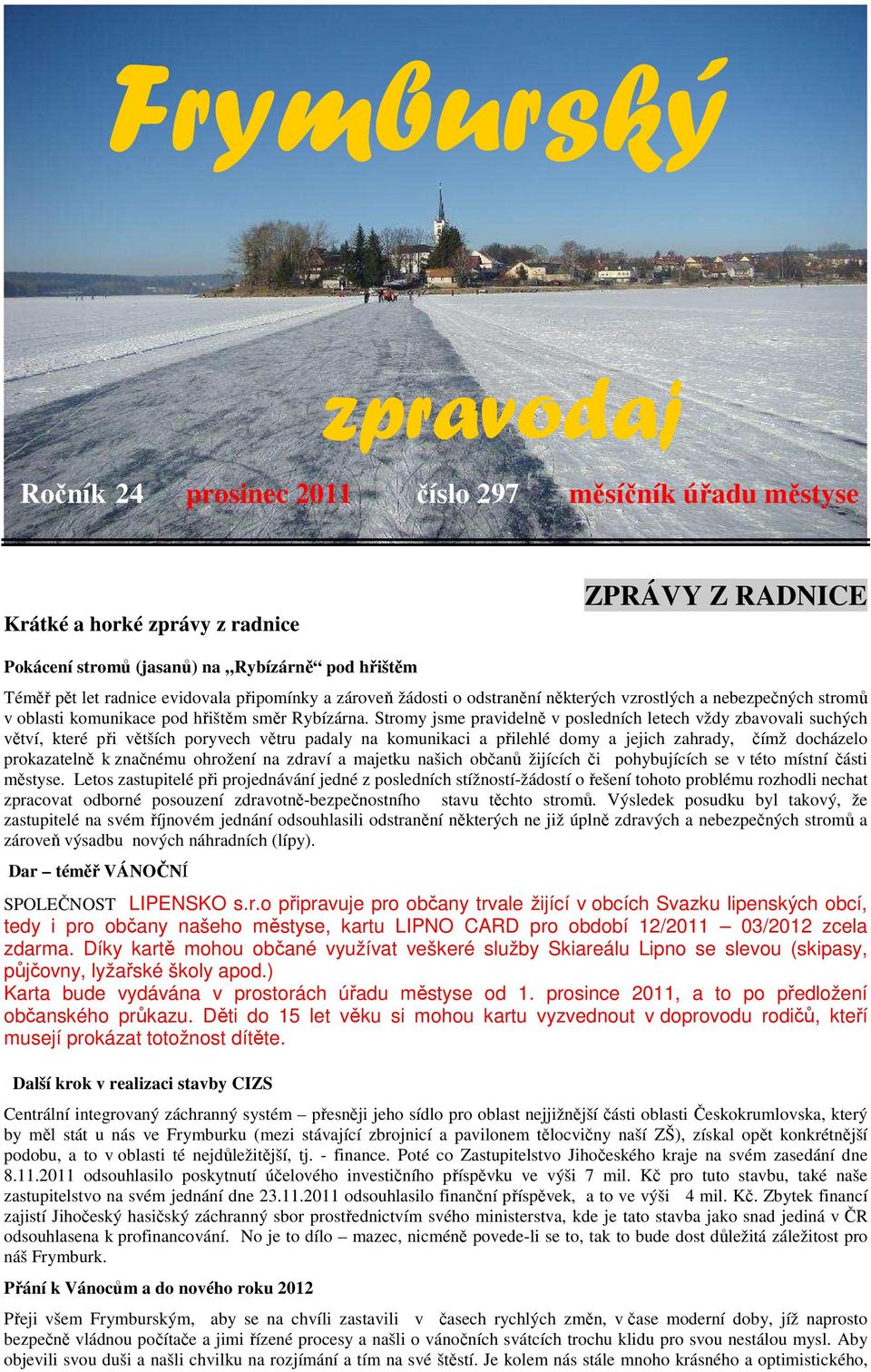 Frymburský

zpravodaj

Ročník 24 prosinec 2011 číslo 297 měsíčník úřadu městyse

ZPRÁVY Z RADNICE

Krátké a horké zprávy z radnice

Pokácení stromů (jasanů) na „Rybízárně“ pod hřištěm

Téměř pět let radnice evidovala připomínky a zároveň žádosti o odstranění některých vzrostlých a nebezpečných stromů v oblasti komunikace pod hřištěm směr Rybízárna. Stromy jsme pravidelně v posledních letech vždy zbavovali suchých větví, které při větších poryvech větru padaly na komunikaci a přilehlé domy a jejich zahrady, čímž docházelo prokazatelně k značnému ohrožení na zdraví a majetku našich občanů žijících či pohybujících se v této místní části městyse. Letos zastupitelé při projednávání jedné z posledních stížností-žádostí o řešení tohoto problému rozhodli nechat zpracovat odborné posouzení zdravotně-bezpečnostního stavu těchto stromů. Výsledek posudku byl takový, že zastupitelé na svém říjnovém jednání odsouhlasili odstranění některých ne již úplně zdravých a nebezpečných stromů a zároveň výsadbu nových náhradních (lípy).

Dar – téměř VÁNOČNÍ

SPOLEČNOST LIPENSKO s.r.o připravuje pro občany trvale žijící v obcích Svazku lipenských obcí, tedy i pro občany našeho městyse, kartu LIPNO CARD pro období 12/2011 – 03/2012 zcela zdarma. Díky kartě mohou občané využívat veškeré služby Skiareálu Lipno se slevou (skipasy, půjčovny, lyžařské školy apod.)
Karta bude vydávána v prostorách úřadu městyse od 1. prosince 2011, a to po předložení občanského průkazu. Děti do 15 let věku si mohou kartu vyzvednout v doprovodu rodičů, kteří musejí prokázat totožnost dítěte.

Další krok v realizaci stavby CIZS

Centrální integrovaný záchranný systém – přesněji jeho sídlo pro oblast nejjižnější části oblasti Českokrumlovska, který by měl stát u nás ve Frymburku (mezi stávající zbrojnicí a pavilonem tělocvičny naší ZŠ), získal opět konkrétnější podobu, a to v oblasti té nejdůležitější, tj. - finance. Poté co Zastupitelstvo Jihočeského kraje na svém zasedání dne 8.11.2011 odsouhlasilo poskytnutí účelového investičního příspěvku ve výši 7 mil. Kč pro tuto stavbu, také naše zastupitelstvo na svém jednání dne 23.11.2011 odsouhlasilo finanční příspěvek, a to ve výši 4 mil. Kč. Zbytek financí zajistí Jihočeský hasičský záchranný sbor prostřednictvím svého ministerstva, kde je tato stavba jako snad jediná v ČR odsouhlasena k profinancování. No je to dílo – mazec, nicméně povede-li se to, tak to bude dost důležitá záležitost pro náš Frymburk.

Přání k Vánocům a do nového roku 2012

Přeji všem Frymburským, aby se na chvíli zastavili v časech rychlých změn, v čase moderní doby, jíž naprosto bezpečně vládnou počítače a jimi řízené procesy a našli o vánočních svátcích trochu klidu pro svou nestálou mysl. Aby objevili svou duši a našli chvilku na rozjímání a tím na své štěstí. Je kolem nás stále mnoho krásného a optimistického,